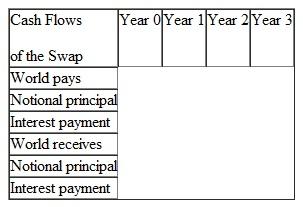 | Cash Flows of the Swap | Year 0 | Year 1 | Year 2 | Year 3 |
|---|---|---|---|---|
| World pays | | | | |
| Notional principal | | | | |
| Interest payment | | | | |
| World receives | | | | |
| Notional principal | | | | |
| Interest payment | | | | |